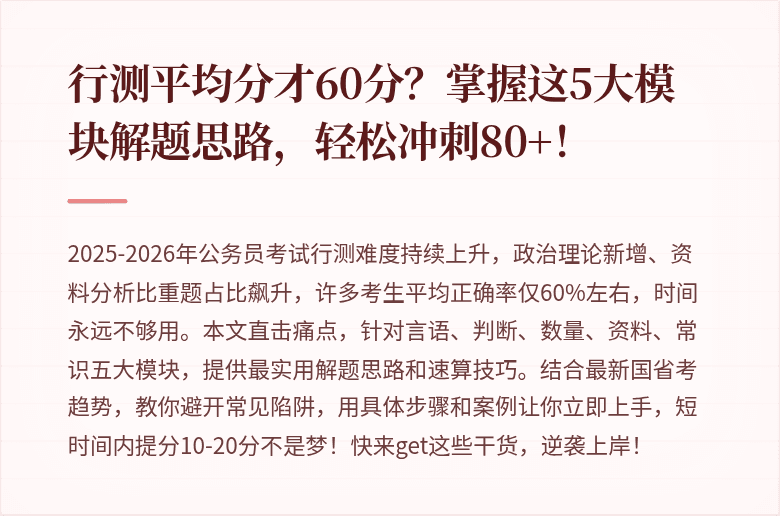 行测平均分才60分？掌握这5大模块解题思路，轻松冲刺80+！

2025-2026年公务员考试行测难度持续上升，政治理论新增、资料分析比重题占比飙升，许多考生平均正确率仅60%左右，时间永远不够用。本文直击痛点，针对言语、判断、数量、资料、常识五大模块，提供最实用解题思路和速算技巧。结合最新国省考趋势，教你避开常见陷阱，用具体步骤和案例让你立即上手，短时间内提分10-20分不是梦！快来get这些干货，逆袭上岸！